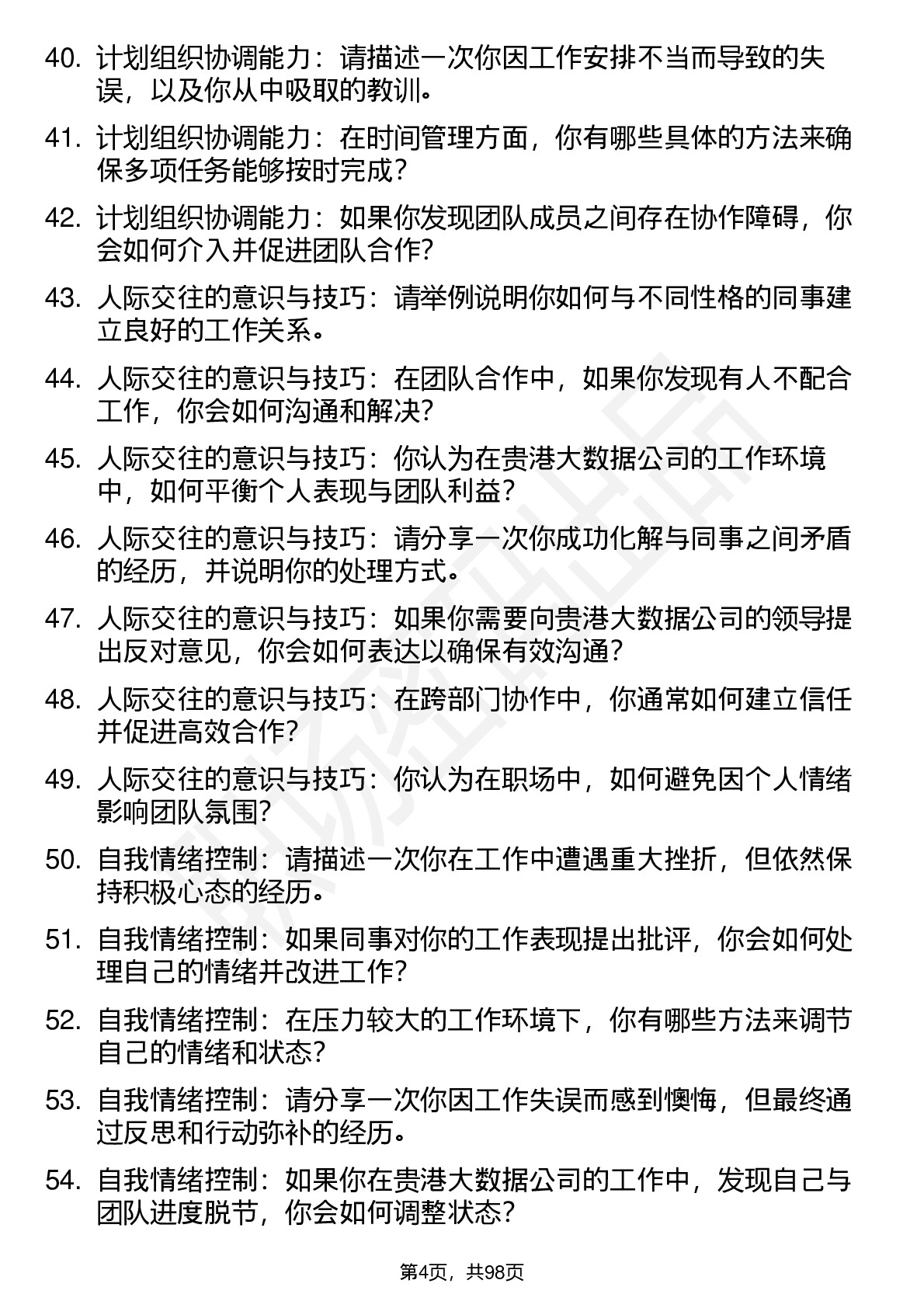 40. 计划组织协调能力：请描述一次你因工作安排不当而导致的失误，以及你从中吸取的教训。

41. 计划组织协调能力：在时间管理方面，你有哪些具体的方法来确保多项任务能够按时完成？

42. 计划组织协调能力：如果你发现团队成员之间存在协作障碍，你会如何介入并促进团队合作？

43. 人际交往的意识与技巧：请举例说明你如何与不同性格的同事建立良好的工作关系。

44. 人际交往的意识与技巧：在团队合作中，如果你发现有人不配合工作，你会如何沟通和解决？

45. 人际交往的意识与技巧：你认为在贵港大数据公司的工作环境中，如何平衡个人表现与团队利益？

46. 人际交往的意识与技巧：请分享一次你成功化解与同事之间矛盾的经历，并说明你的处理方式。

47. 人际交往的意识与技巧：如果你需要向贵港大数据公司的领导提出反对意见，你会如何表达以确保有效沟通？

48. 人际交往的意识与技巧：在跨部门协作中，你通常如何建立信任并促进高效合作？

49. 人际交往的意识与技巧：你认为在职场中，如何避免因个人情绪影响团队氛围？

50. 自我情绪控制：请描述一次你在工作中遭遇重大挫折，但依然保持积极心态的经历。

51. 自我情绪控制：如果同事对你的工作表现提出批评，你会如何处理自己的情绪并改进工作？

52. 自我情绪控制：在压力较大的工作环境下，你有哪些方法来调节自己的情绪和状态？

53. 自我情绪控制：请分享一次你因工作失误而感到懊悔，但最终通过反思和行动弥补的经历。

54. 自我情绪控制：如果你在贵港大数据公司的工作中，发现自己与团队进度脱节，你会如何调整状态？

第4页，共98页